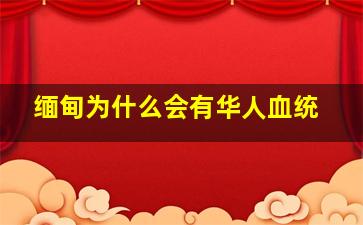 缅甸为什么会有华人血统